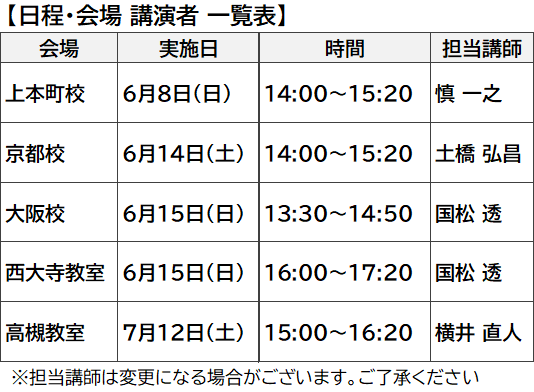 【日程・会場 講演者 一覧表】

| 会場 | 実施日 | 時間 | 担当講師 |
|---|---|---|---|
| 上本町校 | 6月8日(日) | 14:00～15:20 | 慎 一之 |
| 京都校 | 6月14日(土) | 14:00～15:20 | 土橋 弘昌 |
| 大阪校 | 6月15日(日) | 13:30～14:50 | 国松 透 |
| 西大寺教室 | 6月15日(日) | 16:00～17:20 | 国松 透 |
| 高槻教室 | 7月12日(土) | 15:00～16:20 | 横井 直人 |

※担当講師は変更になる場合がございます。ご了承ください